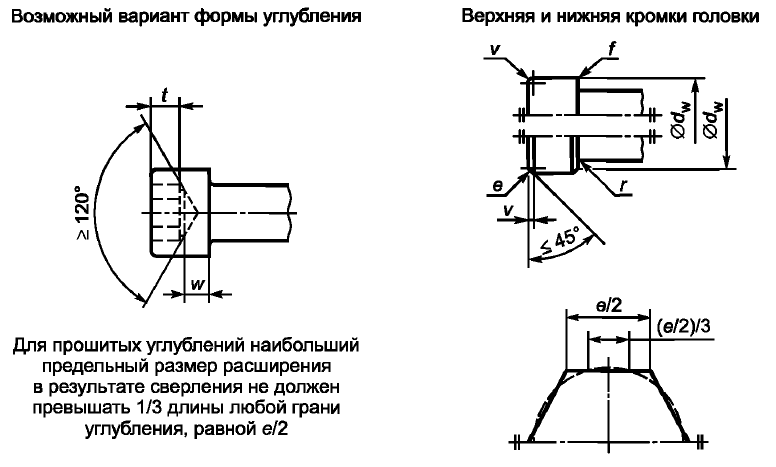 Возможный вариант формы углубления

$t$

$\geq 120°$

$w$

Для прошитых углублений наибольший предельный размер расширения в результате сверления не должен превышать 1/3 длины любой грани углубления, равной $e/2$

Верхняя и нижняя кромки головки

$v$

$f$

$\varnothing d_w$

$\varnothing d_w$

$e$

$r$

$v$

$\leq 45°$

$e/2$

$(e/2)/3$